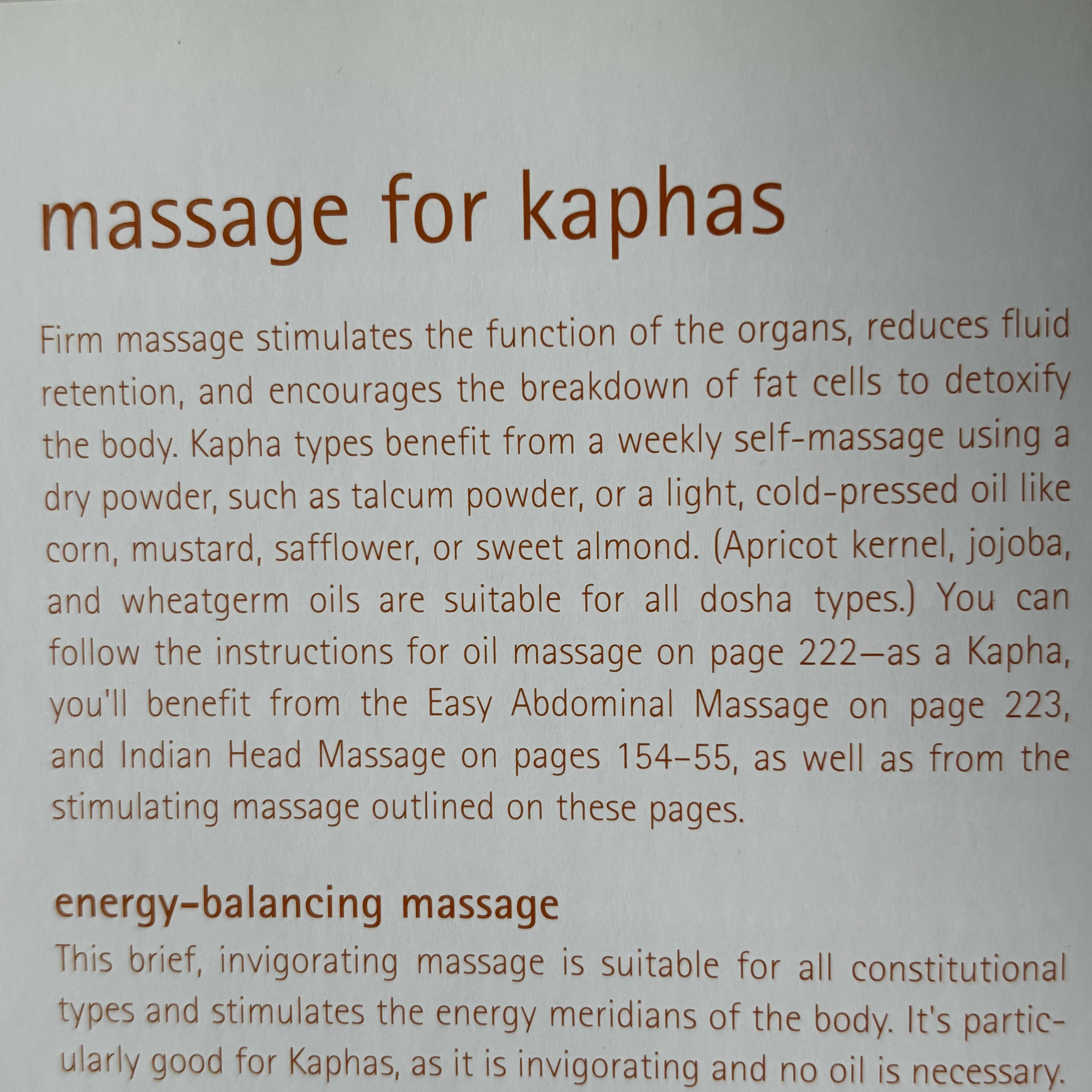 massage for kaphas

Firm massage stimulates the function of the organs, reduces fluid retention, and encourages the breakdown of fat cells to detoxify the body. Kapha types benefit from a weekly self-massage using a dry powder, such as talcum powder, or a light, cold-pressed oil like corn, mustard, safflower, or sweet almond. (Apricot kernel, jojoba, and wheatgerm oils are suitable for all dosha types.) You can follow the instructions for oil massage on page 222—as a Kapha, you'll benefit from the Easy Abdominal Massage on page 223, and Indian Head Massage on pages 154–55, as well as from the stimulating massage outlined on these pages.

energy-balancing massage

This brief, invigorating massage is suitable for all constitutional types and stimulates the energy meridians of the body. It's particularly good for Kaphas, as it is invigorating and no oil is necessary.